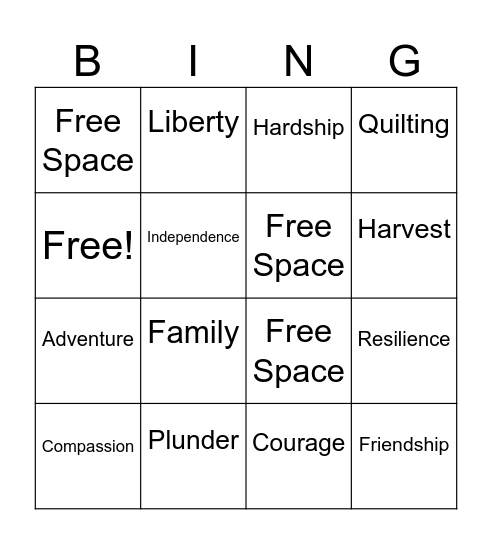 | B | I | N | G |
|---|---|---|---|
| Free Space | Liberty | Hardship | Quilting |
| Free! | Independence | Free Space | Harvest |
| Adventure | Family | Free Space | Resilience |
| Compassion | Plunder | Courage | Friendship |